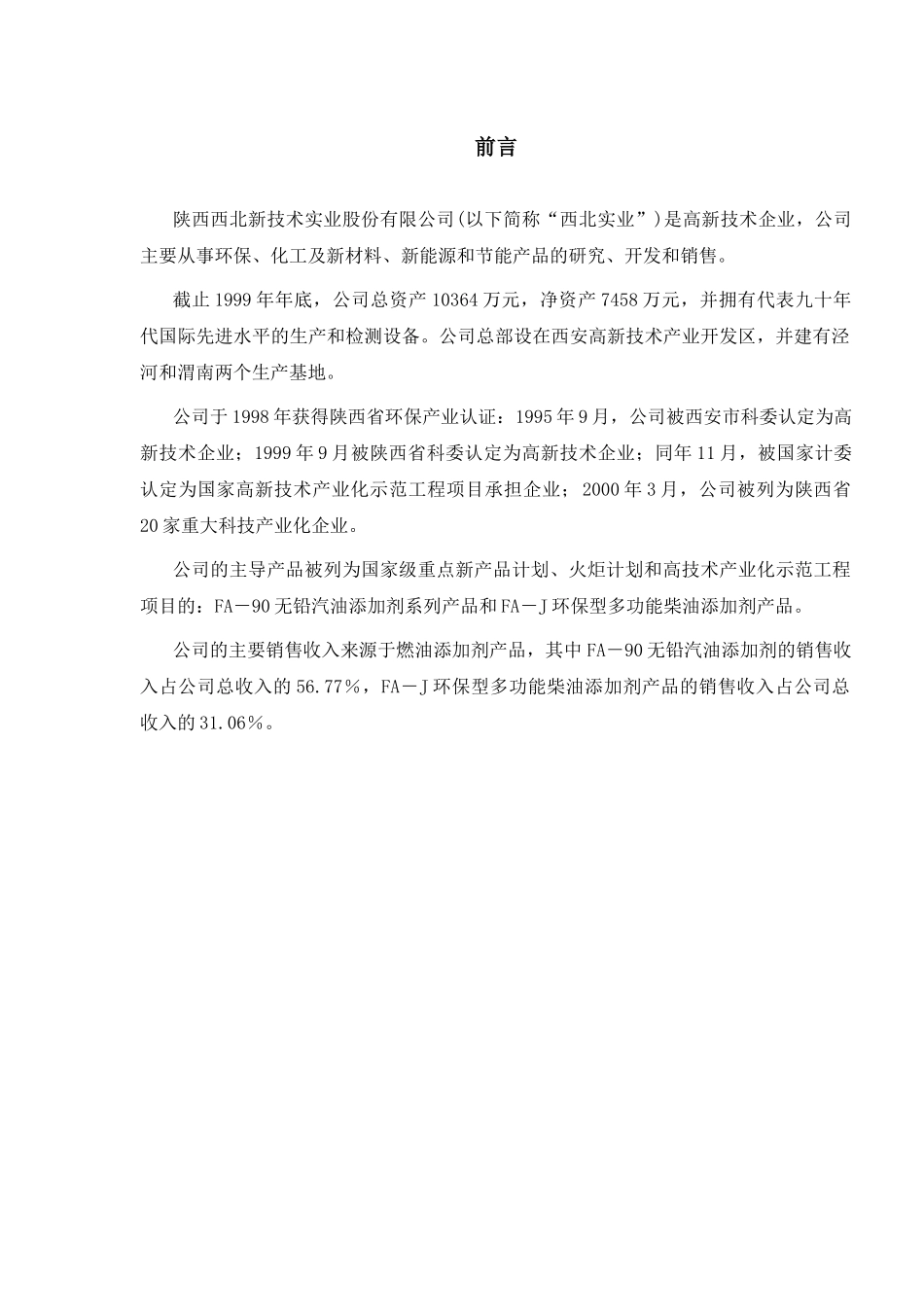 前言

陕西西北新技术实业股份有限公司(以下简称“西北实业”)是高新技术企业，公司主要从事环保、化工及新材料、新能源和节能产品的研究、开发和销售。

截止1999年年底，公司总资产10364万元，净资产7458万元，并拥有代表九十年代国际先进水平的生产和检测设备。公司总部设在西安高新技术产业开发区，并建有泾河和渭南两个生产基地。

公司于1998年获得陕西省环保产业认证：1995年9月，公司被西安市科委认定为高新技术企业；1999年9月被陕西省科委认定为高新技术企业；同年11月，被国家计委认定为国家高新技术产业化示范工程项目承担企业；2000年3月，公司被列为陕西省20家重大科技产业化企业。

公司的主导产品被列为国家级重点新产品计划、火炬计划和高技术产业化示范工程项目的：FA－90无铅汽油添加剂系列产品和FA－J环保型多功能柴油添加剂产品。

公司的主要销售收入来源于燃油添加剂产品，其中FA－90无铅汽油添加剂的销售收入占公司总收入的56.77%，FA－J环保型多功能柴油添加剂产品的销售收入占公司总收入的31.06%。